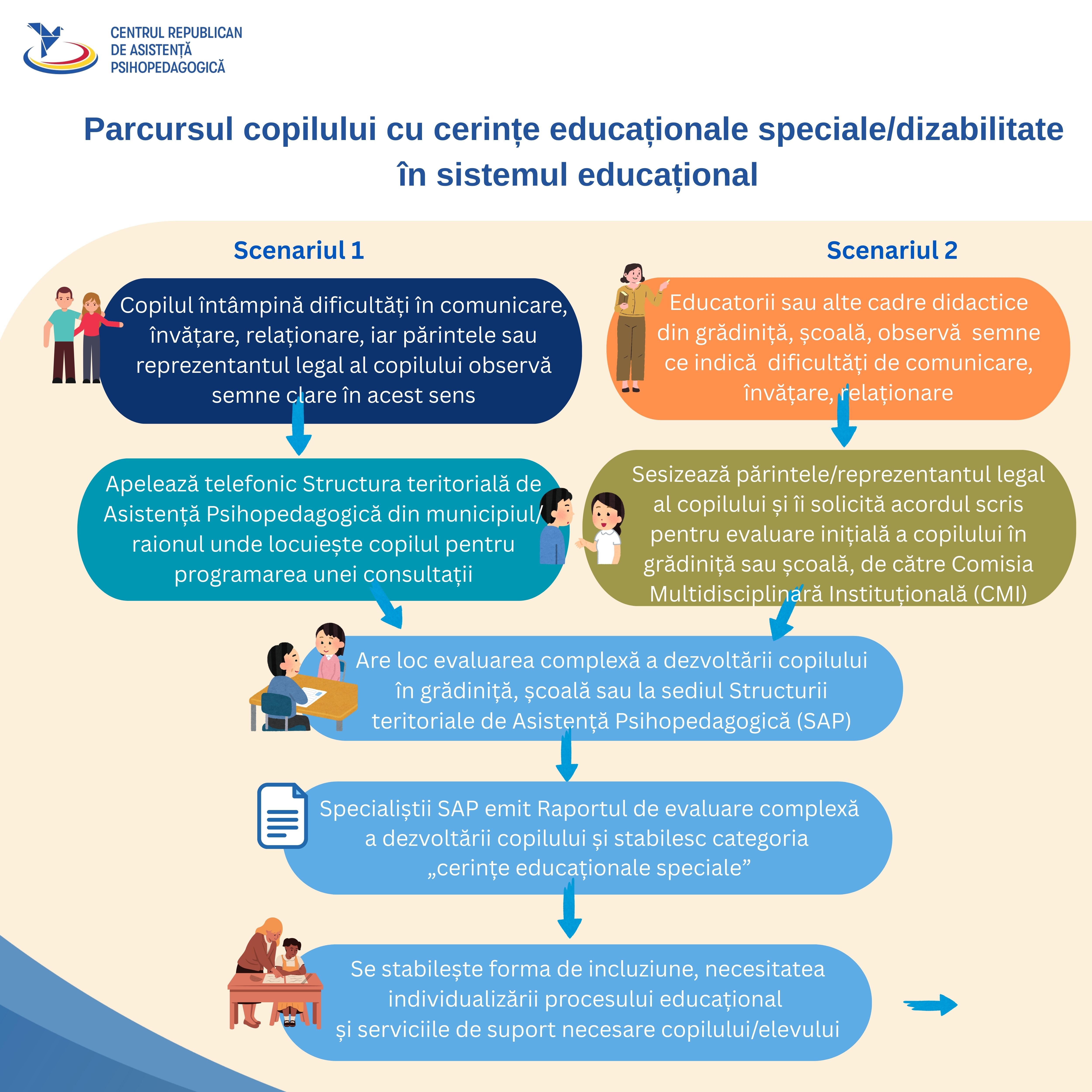 CENTRUL REPUBLICAN DE ASISTENȚĂ PSIHOPEDAGOGICĂ

Parcursul copilului cu cerințe educaționale speciale/dizabilitate în sistemul educațional

Scenariul 1

Copilul întâmpină dificultăți în comunicare, învățare, relaționare, iar părintele sau reprezentantul legal al copilului observă semne clare în acest sens

Apelează telefonic Structura teritorială de Asistență Psihopedagogică din municipiul/ raionul unde locuiește copilul pentru programarea unei consultații

Scenariul 2

Educatorii sau alte cadre didactice din grădiniță, școală, observă semne ce indică dificultăți de comunicare, învățare, relaționare

Sesizează părintele/reprezentantul legal al copilului și îi solicită acordul scris pentru evaluare inițială a copilului în grădiniță sau școală, de către Comisia Multidisciplinară Instituțională (CMI)

Are loc evaluarea complexă a dezvoltării copilului în grădiniță, școală sau la sediul Structurii teritoriale de Asistență Psihopedagogică (SAP)

Specialiștii SAP emit Raportul de evaluare complexă a dezvoltării copilului și stabilesc categoria „cerințe educaționale speciale”

Se stabilește forma de incluziune, necesitatea individualizării procesului educațional și serviciile de suport necesare copilului/elevului